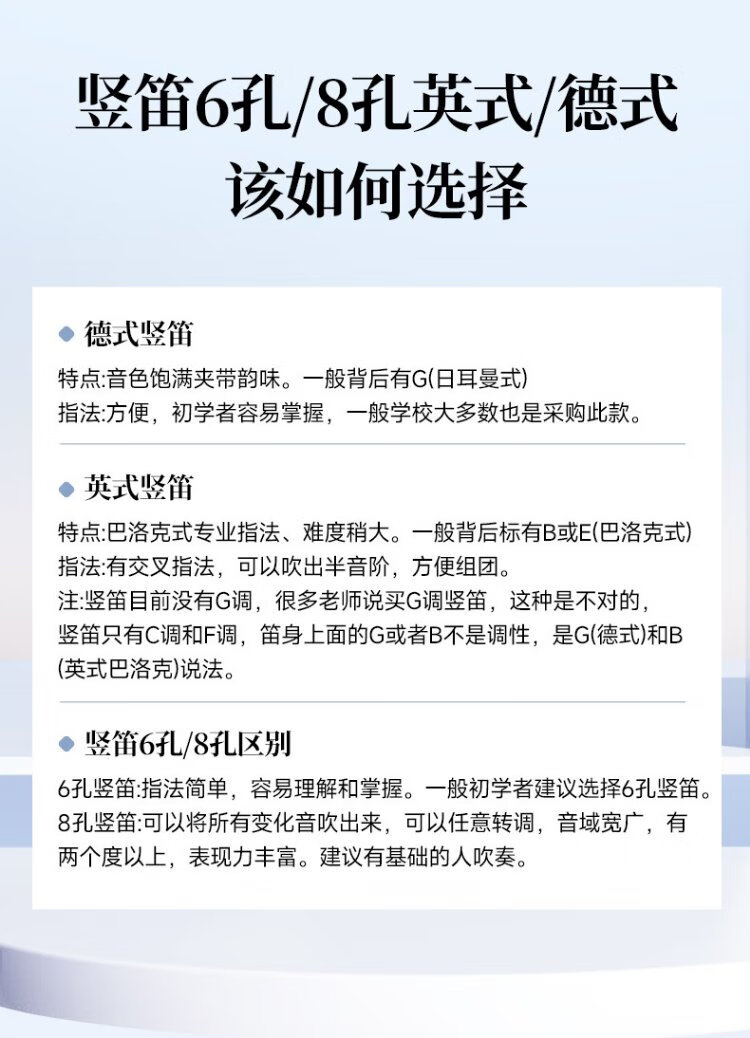 竖笛6孔/8孔英式/德式
该如何选择

• 德式竖笛

特点:音色饱满夹带韵味。一般背后有G(日耳曼式)
指法:方便，初学者容易掌握，一般学校大多数也是采购此款。

• 英式竖笛

特点:巴洛克式专业指法、难度稍大。一般背后标有B或E(巴洛克式)
指法:有交叉指法，可以吹出半音阶，方便组团。
注:竖笛目前没有G调，很多老师说买G调竖笛，这种是不对的，竖笛只有C调和F调，笛身上面的G或者B不是调性，是G(德式)和B(英式巴洛克)说法。

• 竖笛6孔/8孔区别

6孔竖笛:指法简单，容易理解和掌握。一般初学者建议选择6孔竖笛。
8孔竖笛:可以将所有变化音吹出来，可以任意转调，音域宽广，有两个度以上，表现力丰富。建议有基础的人吹奏。